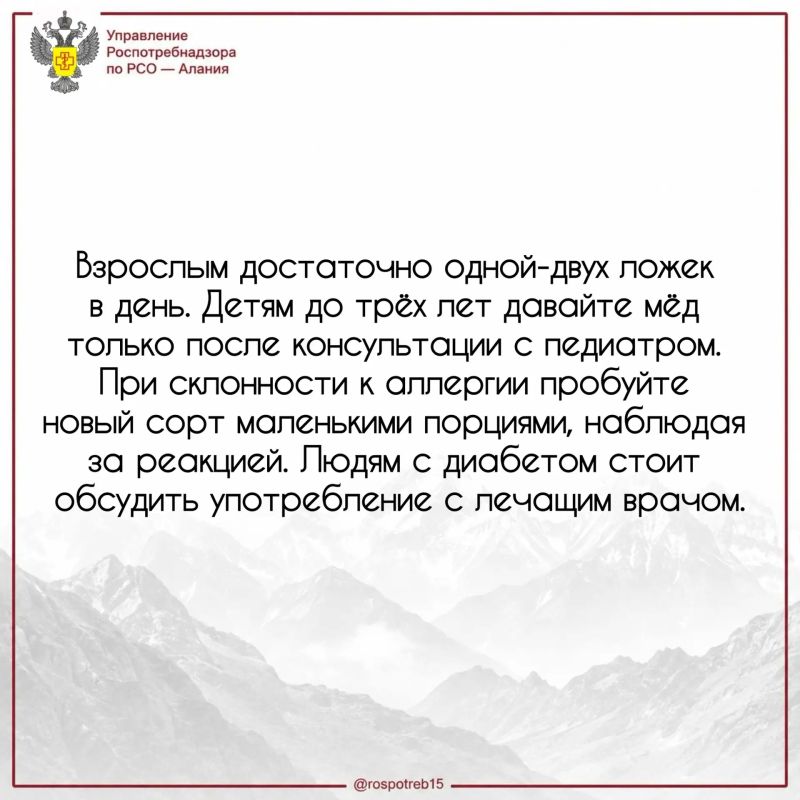 Управление
Роспотребнадзора
по РСО — Алания

Взрослым достаточно одной-двух ложек в день. Детям до трёх лет давайте мёд только после консультации с педиатром. При склонности к аллергии пробуйте новый сорт маленькими порциями, наблюдая за реакцией. Людям с диабетом стоит обсудить употребление с лечащим врачом.

@rospotreb15